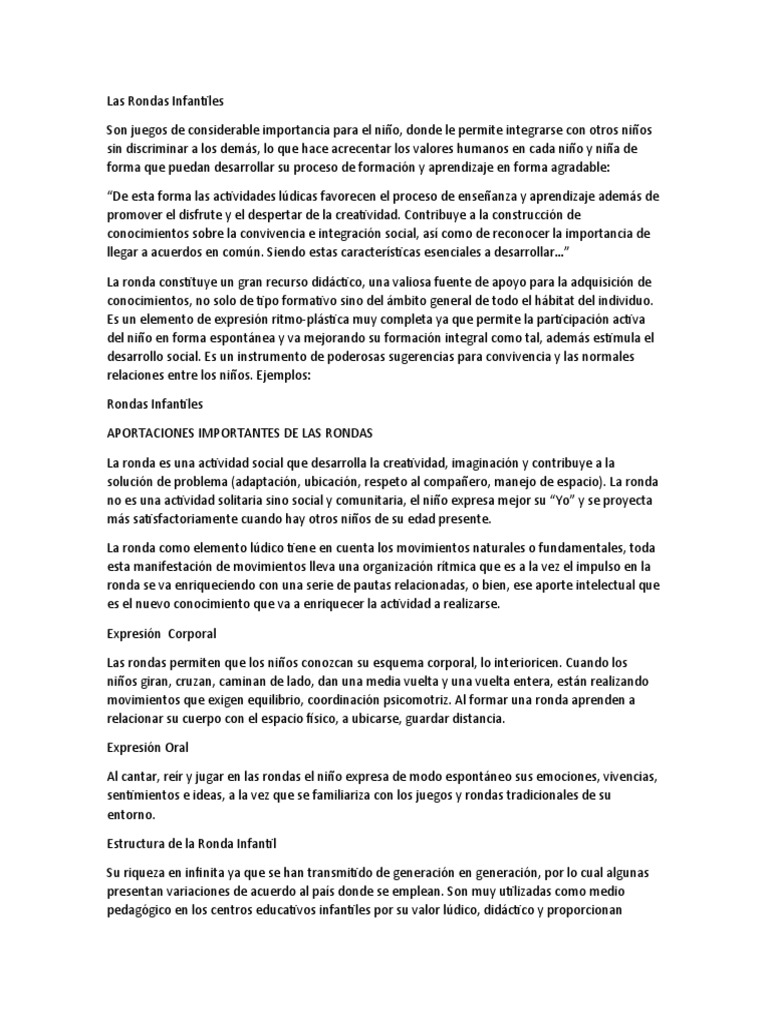 Las Rondas Infantiles

Son juegos de considerable importancia para el niño, donde le permite integrarse con otros niños sin discriminar a los demás, lo que hace acrecentar los valores humanos en cada niño y niña de forma que puedan desarrollar su proceso de formación y aprendizaje en forma agradable:

“De esta forma las actividades lúdicas favorecen el proceso de enseñanza y aprendizaje además de promover el disfrute y el despertar de la creatividad. Contribuye a la construcción de conocimientos sobre la convivencia e integración social, así como de reconocer la importancia de llegar a acuerdos en común. Siendo estas características esenciales a desarrollar...”

La ronda constituye un gran recurso didáctico, una valiosa fuente de apoyo para la adquisición de conocimientos, no solo de tipo formativo sino del ámbito general de todo el hábitat del individuo. Es un elemento de expresión ritmo-plástica muy completa ya que permite la participación activa del niño en forma espontánea y va mejorando su formación integral como tal, además estimula el desarrollo social. Es un instrumento de poderosas sugerencias para convivencia y las normales relaciones entre los niños. Ejemplos:

Rondas Infantiles

APORTACIONES IMPORTANTES DE LAS RONDAS

La ronda es una actividad social que desarrolla la creatividad, imaginación y contribuye a la solución de problema (adaptación, ubicación, respeto al compañero, manejo de espacio). La ronda no es una actividad solitaria sino social y comunitaria, el niño expresa mejor su “Yo” y se proyecta más satisfactoriamente cuando hay otros niños de su edad presente.

La ronda como elemento lúdico tiene en cuenta los movimientos naturales o fundamentales, toda esta manifestación de movimientos lleva una organización rítmica que es a la vez el impulso en la ronda se va enriqueciendo con una serie de pautas relacionadas, o bien, ese aporte intelectual que es el nuevo conocimiento que va a enriquecer la actividad a realizarse.

Expresión Corporal

Las rondas permiten que los niños conozcan su esquema corporal, lo interioricen. Cuando los niños giran, cruzan, caminan de lado, dan una media vuelta y una vuelta entera, están realizando movimientos que exigen equilibrio, coordinación psicomotriz. Al formar una ronda aprenden a relacionar su cuerpo con el espacio físico, a ubicarse, guardar distancia.

Expresión Oral

Al cantar, reír y jugar en las rondas el niño expresa de modo espontáneo sus emociones, vivencias, sentimientos e ideas, a la vez que se familiariza con los juegos y rondas tradicionales de su entorno.

Estructura de la Ronda Infantil

Su riqueza en infinita ya que se han transmitido de generación en generación, por lo cual algunas presentan variaciones de acuerdo al país donde se emplean. Son muy utilizadas como medio pedagógico en los centros educativos infantiles por su valor lúdico, didáctico y proporcionan